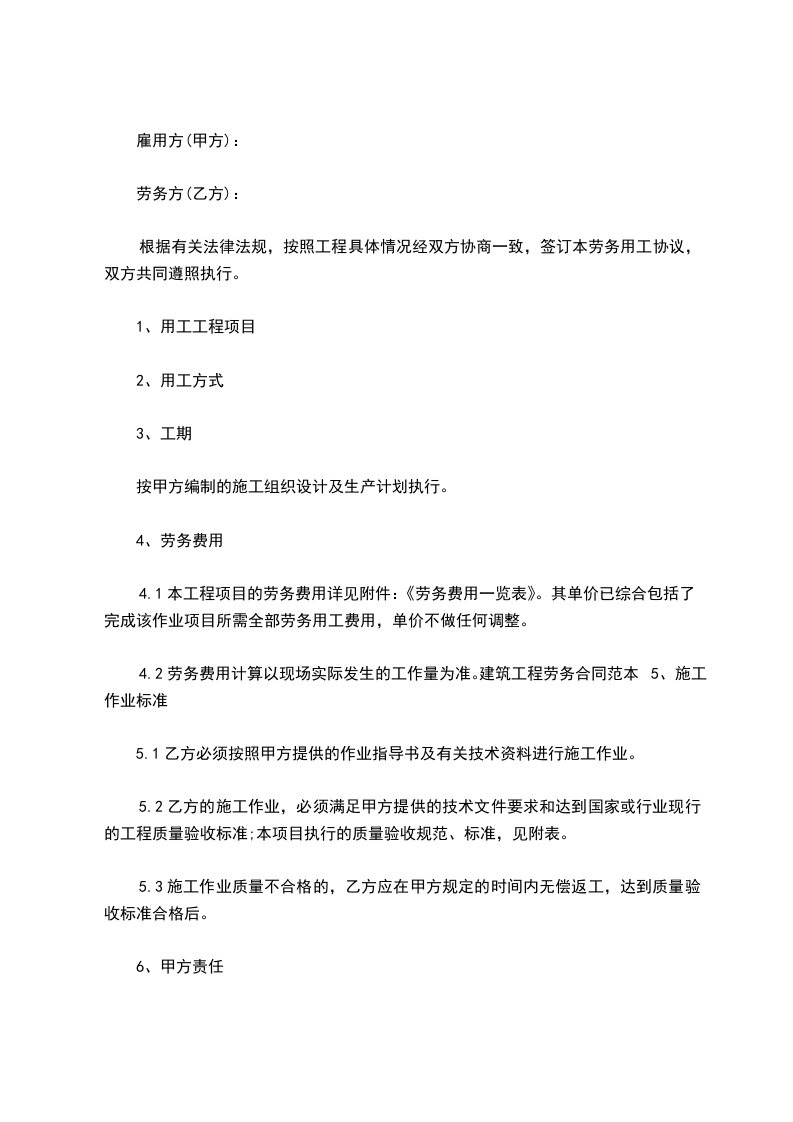 雇用方(甲方)：

劳务方(乙方)：

根据有关法律法规，按照工程具体情况经双方协商一致，签订本劳务用工协议，双方共同遵照执行。

1、用工工程项目

2、用工方式

3、工期

按甲方编制的施工组织设计及生产计划执行。

4、劳务费用

4.1 本工程项目的劳务费用详见附件：《劳务费用一览表》。其单价已综合包括了完成该作业项目所需全部劳务用工费用，单价不做任何调整。

4.2 劳务费用计算以现场实际发生的工作量为准。建筑工程劳务合同范本 5、施工作业标准

5.1 乙方必须按照甲方提供的作业指导书及有关技术资料进行施工作业。

5.2 乙方的施工作业，必须满足甲方提供的技术文件要求和达到国家或行业现行的工程质量验收标准;本项目执行的质量验收规范、标准，见附表。

5.3 施工作业质量不合格的，乙方应在甲方规定的时间内无偿返工，达到质量验收标准合格后。

6、甲方责任